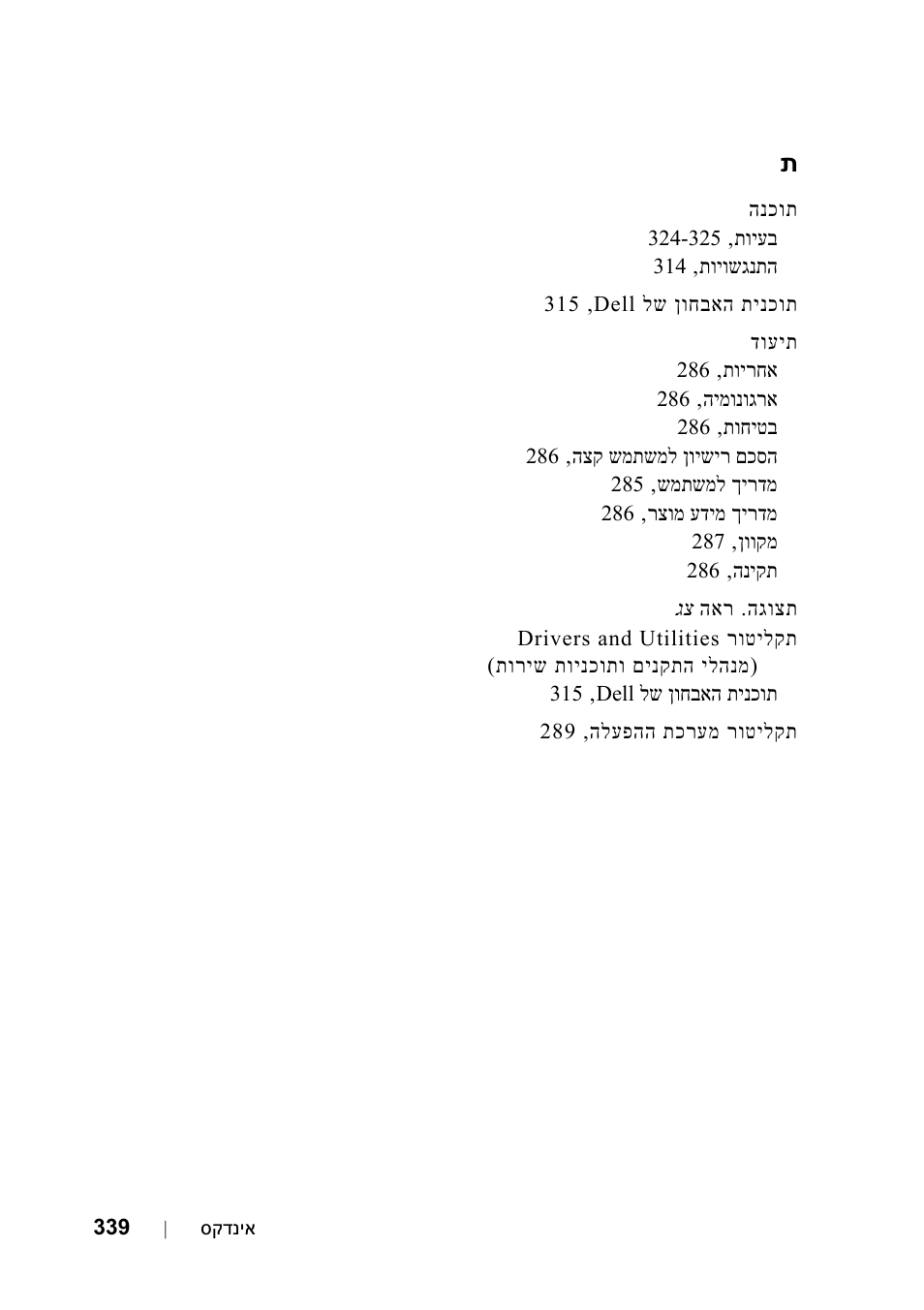 ת

תוכנה
בעיות, 324-325
התנגשויות, 314

תוכנית האבחון של Dell, 315

תיעוד
אחריות, 286
ארגונומיה, 286
בטיחות, 286
הסכם רישיון למשתמש קצה, 286
מדריך למשתמש, 285
מדריך מידע מוצר, 286
מקוון, 287
תקינה, 286

תצוגה. ראה צג

תקליטור Drivers and Utilities (מנהלי התקנים ותוכניות שירות)
תוכנית האבחון של Dell, 315

תקליטור מערכת ההפעלה, 289

אינדקס | 339